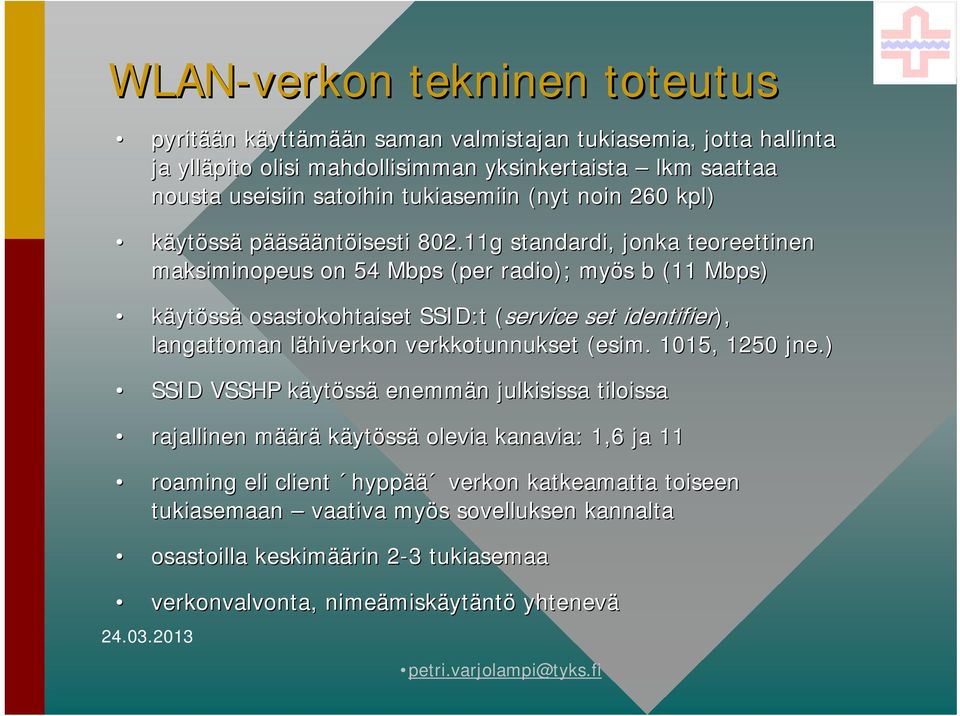 WLAN-verkon tekninen toteutus

• pyritään käyttämään saman valmistajan tukiasemia, jotta hallinta ja ylläpito olisi mahdollisimman yksinkertaista – lkm saattaa nousta useisiin satoihin tukiasemiin (nyt noin 260 kpl)

• käytössä pääsääntöisesti 802.11g standardi, jonka teoreettinen maksiminopeus on 54 Mbps (per radio); myös b (11 Mbps)

• käytössä osastokohtaiset SSID:t (service set identifier), langattoman lähiverkon verkkotunnukset (esim. 1015, 1250 jne.)

• SSID VSSHP käytössä enemmän julkisissa tiloissa

• rajallinen määrä käytössä olevia kanavia: 1,6 ja 11

• roaming eli client ´hyppää´ verkon katkeamatta toiseen tukiasemaan – vaativa myös sovelluksen kannalta

• osastoilla keskimäärin 2-3 tukiasemaa

• verkonvalvonta, nimeämiskäytäntö yhtenevä

24.03.2013

•petri.varjolampi@tyks.fi